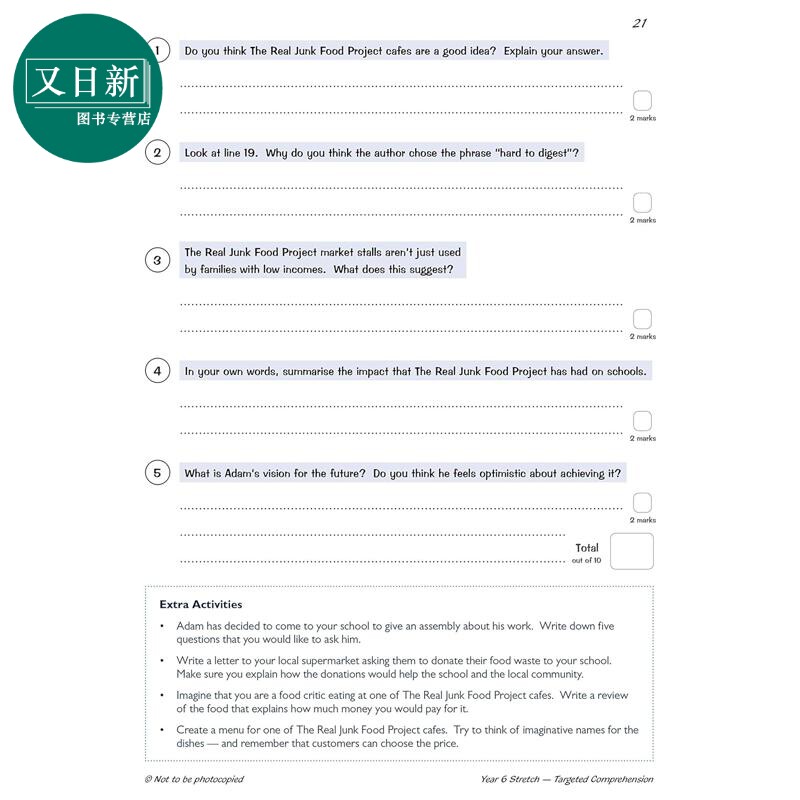 又日新
图书专营店

21

1 Do you think The Real Junk Food Project cafes are a good idea? Explain your answer.

2 marks

2 Look at line 19. Why do you think the author chose the phrase "hard to digest"?

2 marks

3 The Real Junk Food Project market stalls aren't just used by families with low incomes. What does this suggest?

2 marks

4 In your own words, summarise the impact that The Real Junk Food Project has had on schools.

2 marks

5 What is Adam's vision for the future? Do you think he feels optimistic about achieving it?

2 marks

Total
out of 10

Extra Activities

• Adam has decided to come to your school to give an assembly about his work. Write down five questions that you would like to ask him.

• Write a letter to your local supermarket asking them to donate their food waste to your school. Make sure you explain how the donations would help the school and the local community.

• Imagine that you are a food critic eating at one of The Real Junk Food Project cafes. Write a review of the food that explains how much money you would pay for it.

• Create a menu for one of The Real Junk Food Project cafes. Try to think of imaginative names for the dishes — and remember that customers can choose the price.

© Not to be photocopied

Year 6 Stretch — Targeted Comprehension